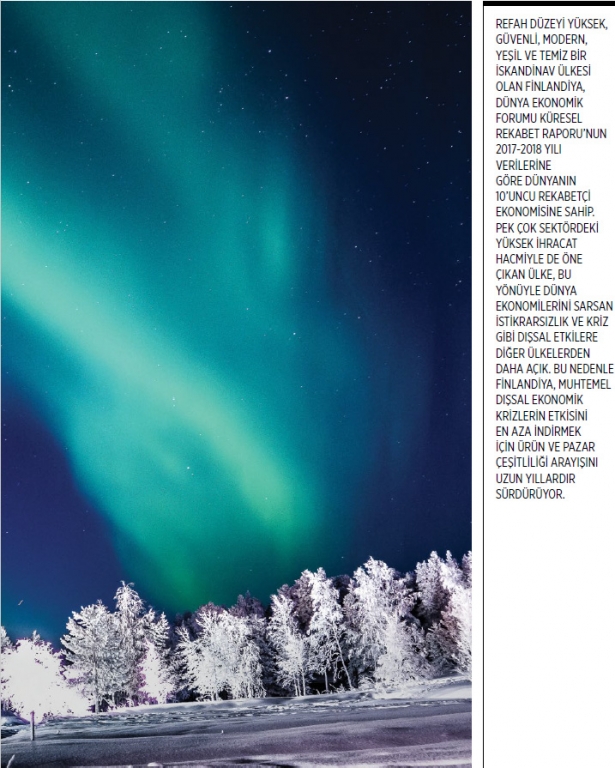 REFAH DÜZEYİ YÜKSEK, GÜVENLİ, MODERN, YEŞİL VE TEMİZ BİR İSKANDİNAV ÜLKESİ OLAN FİNLANDİYA, DÜNYA EKONOMİK FORUMU KÜRESEL REKABET RAPORU'NUN 2017-2018 YILI VERİLERİNE GÖRE DÜNYANIN 10'UNCU REKABETÇİ EKONOMİSİNE SAHİP. PEK ÇOK SEKTÖRDEKİ YÜKSEK İHRACAT HACMİYLE DE ÖNE ÇIKAN ÜLKE, BU YÖNÜYLE DÜNYA EKONOMİLERİNİ SARSAN İSTİKRARSIZLIK VE KRİZ GİBİ DIŞSAL ETKİLERE DİĞER ÜLKELERDEN DAHA AÇIK. BU NEDENLE FİNLANDİYA, MUHTEMEL DIŞSAL EKONOMİK KRİZLERİN ETKİSİNİ EN AZA İNDİRMEK İÇİN ÜRÜN VE PAZAR ÇEŞİTLİLİĞİ ARAYIŞINI UZUN YILLARDIR SÜRDÜRÜYOR.